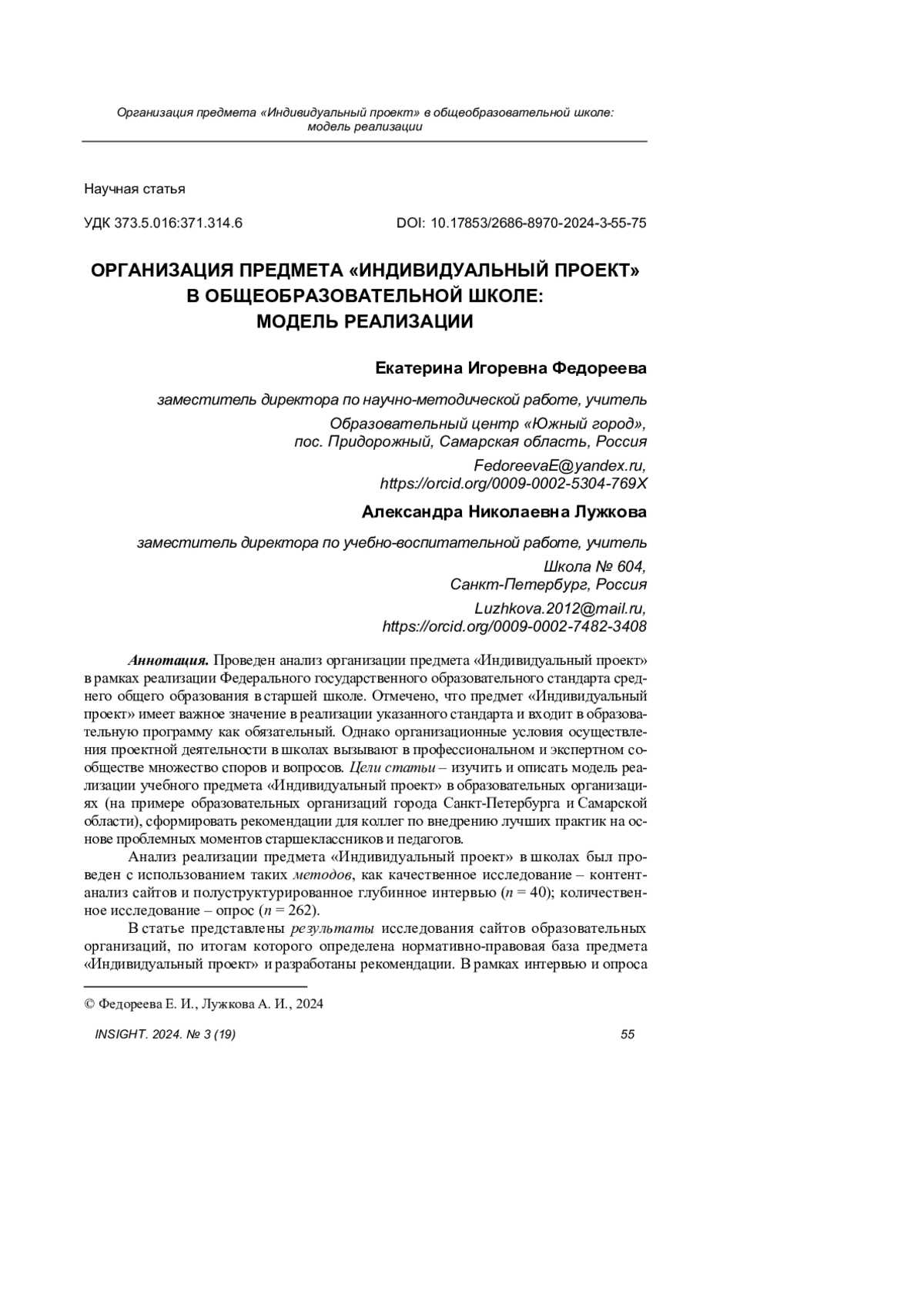 Организация предмета «Индивидуальный проект» в общеобразовательной школе: модель реализации

Научная статья

УДК 373.5.016:371.314.6

DOI: 10.17853/2686-8970-2024-3-55-75

ОРГАНИЗАЦИЯ ПРЕДМЕТА «ИНДИВИДУАЛЬНЫЙ ПРОЕКТ» В ОБЩЕОБРАЗОВАТЕЛЬНОЙ ШКОЛЕ: МОДЕЛЬ РЕАЛИЗАЦИИ

Екатерина Игоревна Федореева

заместитель директора по научно-методической работе, учитель

Образовательный центр «Южный город»,
пос. Придорожный, Самарская область, Россия

FedoreevaE@yandex.ru,
https://orcid.org/0009-0002-5304-769X

Александра Николаевна Лужкова

заместитель директора по учебно-воспитательной работе, учитель

Школа № 604,
Санкт-Петербург, Россия

Luzhkova.2012@mail.ru,
https://orcid.org/0009-0002-7482-3408

Аннотация. Проведен анализ организации предмета «Индивидуальный проект» в рамках реализации Федерального государственного образовательного стандарта среднего общего образования в старшей школе. Отмечено, что предмет «Индивидуальный проект» имеет важное значение в реализации указанного стандарта и входит в образовательную программу как обязательный. Однако организационные условия осуществления проектной деятельности в школах вызывают в профессиональном и экспертном сообществе множество споров и вопросов. Цели статьи – изучить и описать модель реализации учебного предмета «Индивидуальный проект» в образовательных организациях (на примере образовательных организаций города Санкт-Петербурга и Самарской области), сформировать рекомендации для коллег по внедрению лучших практик на основе проблемных моментов старшеклассников и педагогов.

Анализ реализации предмета «Индивидуальный проект» в школах был проведен с использованием таких методов, как качественное исследование – контент-анализ сайтов и полуструктурированное глубинное интервью ($n = 40$); количественное исследование – опрос ($n = 262$).

В статье представлены результаты исследования сайтов образовательных организаций, по итогам которого определена нормативно-правовая база предмета «Индивидуальный проект» и разработаны рекомендации. В рамках интервью и опроса

© Федореева Е. И., Лужкова А. И., 2024

INSIGHT. 2024. № 3 (19)

55